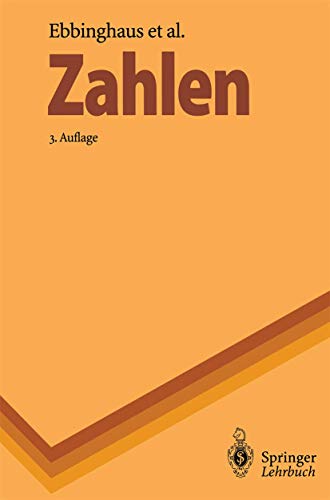 Ebbinghaus et al.

Zahlen

3. Auflage

Springer
Lehrbuch